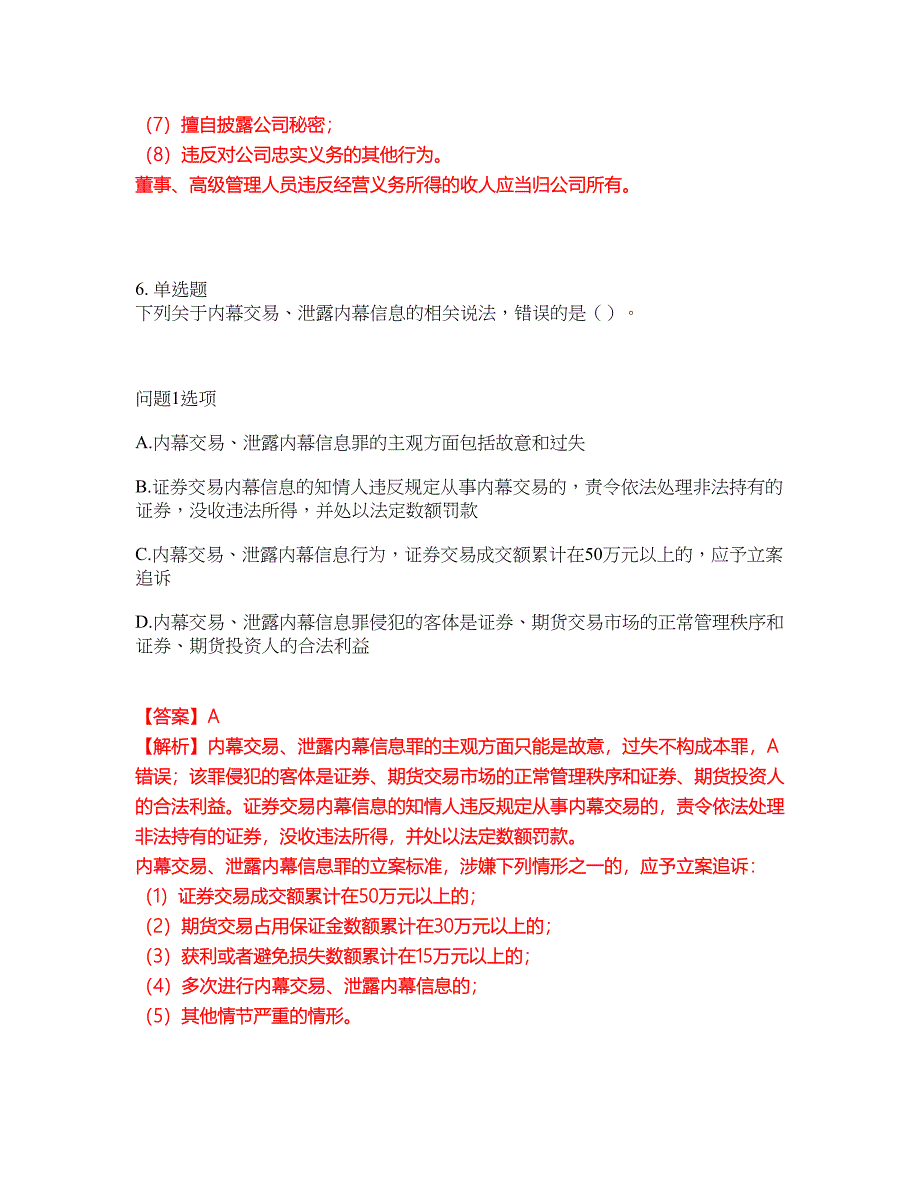 （7）擅自披露公司秘密；
（8）违反对公司忠实义务的其他行为。
董事、高级管理人员违反经营义务所得的收入应当归公司所有。

6. 单选题
下列关于内幕交易、泄露内幕信息的相关说法，错误的是（ ）。

问题1选项

A.内幕交易、泄露内幕信息罪的主观方面包括故意和过失

B.证券交易内幕信息的知情人违反规定从事内幕交易的，责令依法处理非法持有的证券，没收违法所得，并处以法定数额罚款

C.内幕交易、泄露内幕信息行为，证券交易成交额累计在50万元以上的，应予立案追诉

D.内幕交易、泄露内幕信息罪侵犯的客体是证券、期货交易市场的正常管理秩序和证券、期货投资人的合法利益

【答案】A
【解析】内幕交易、泄露内幕信息罪的主观方面只能是故意，过失不构成本罪，A错误；该罪侵犯的客体是证券、期货交易市场的正常管理秩序和证券、期货投资人的合法利益。证券交易内幕信息的知情人违反规定从事内幕交易的，责令依法处理非法持有的证券，没收违法所得，并处以法定数额罚款。
内幕交易、泄露内幕信息罪的立案标准，涉嫌下列情形之一的，应予立案追诉：
（1）证券交易成交额累计在50万元以上的；
（2）期货交易占用保证金数额累计在30万元以上的；
（3）获利或者避免损失数额累计在15万元以上的；
（4）多次进行内幕交易、泄露内幕信息的；
（5）其他情节严重的情形。